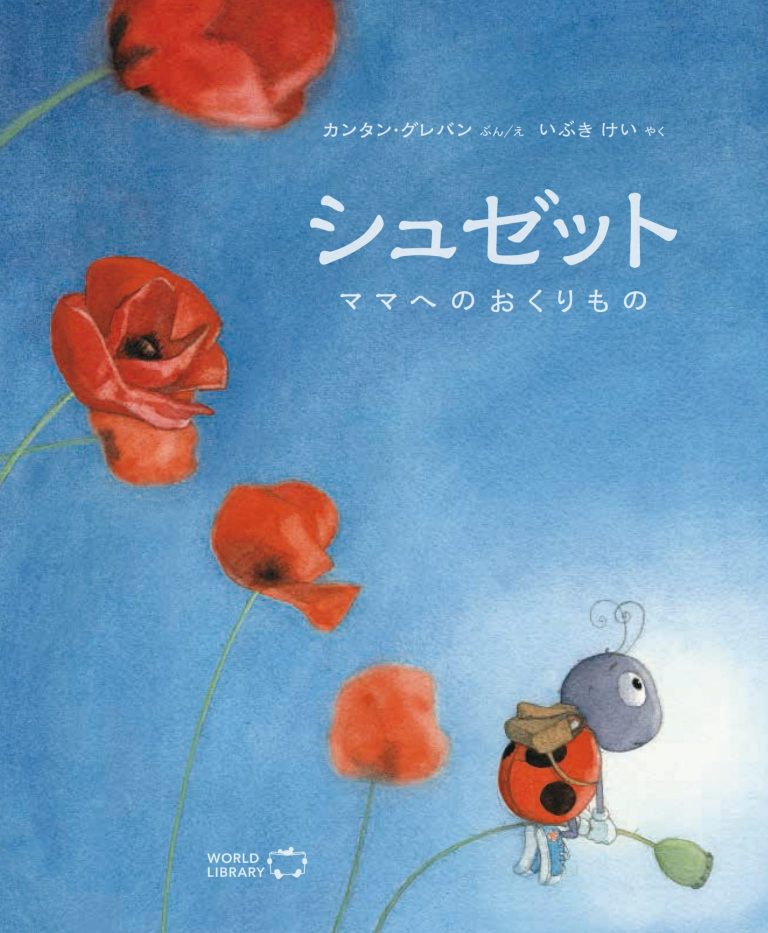 カンタン・グレバン ぶん/え いぶき けい やく

シュゼット

ママへのおくりもの

WORLD LIBRARY